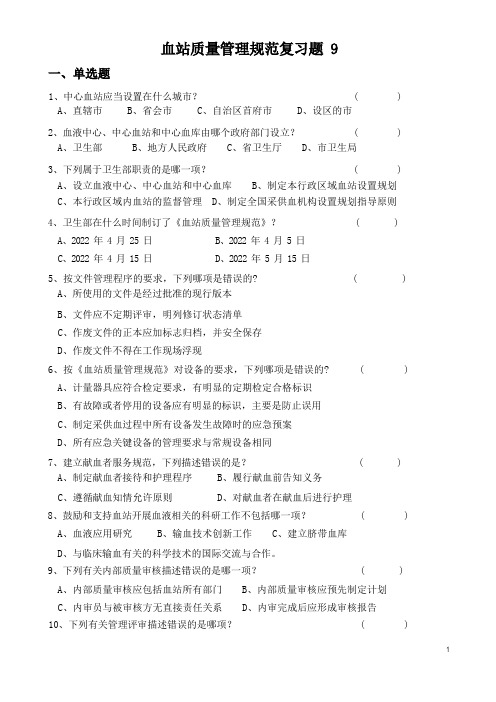 血站质量管理规范复习题 9

一、单选题

1、中心血站应当设置在什么城市？ （ ）
A、直辖市 B、省会市 C、自治区首府市 D、设区的市

2、血液中心、中心血站和中心血库由哪个政府部门设立？ （ ）
A、卫生部 B、地方人民政府 C、省卫生厅 D、市卫生局

3、下列属于卫生部职责的是哪一项？ （ ）
A、设立血液中心、中心血站和中心血库 B、制定本行政区域血站设置规划
C、本行政区域内血站的监督管理 D、制定全国采供血机构设置规划指导原则

4、卫生部在什么时间制订了《血站质量管理规范》？ （ ）
A、2022 年 4 月 25 日 B、2022 年 4 月 5 日
C、2022 年 4 月 15 日 D、2022 年 5 月 15 日

5、按文件管理程序的要求，下列哪项是错误的? （ ）
A、所使用的文件是经过批准的现行版本
B、文件应不定期评审，明列修订状态清单
C、作废文件的正本应加标志归档，并安全保存
D、作废文件不得在工作现场浮现

6、按《血站质量管理规范》对设备的要求，下列哪项是错误的? （ ）
A、计量器具应符合检定要求，有明显的定期检定合格标识
B、有故障或者停用的设备应有明显的标识，主要是防止误用
C、制定采供血过程中所有设备发生故障时的应急预案
D、所有应急关键设备的管理要求与常规设备相同

7、建立献血者服务规范，下列描述错误的是？ （ ）
A、制定献血者接待和护理程序 B、履行献血前告知义务
C、遵循献血知情允许原则 D、对献血者在献血后进行护理

8、鼓励和支持血站开展血液相关的科研工作不包括哪一项？ （ ）
A、血液应用研究 B、输血技术创新工作 C、建立脐带血库
D、与临床输血有关的科学技术的国际交流与合作。

9、下列有关内部质量审核描述错误的是哪一项？ （ ）
A、内部质量审核应包括血站所有部门 B、内部质量审核应预先制定计划
C、内审员与被审核方无直接责任关系 D、内审完成后应形成审核报告

10、下列有关管理评审描述错误的是哪项？ （ ）

1